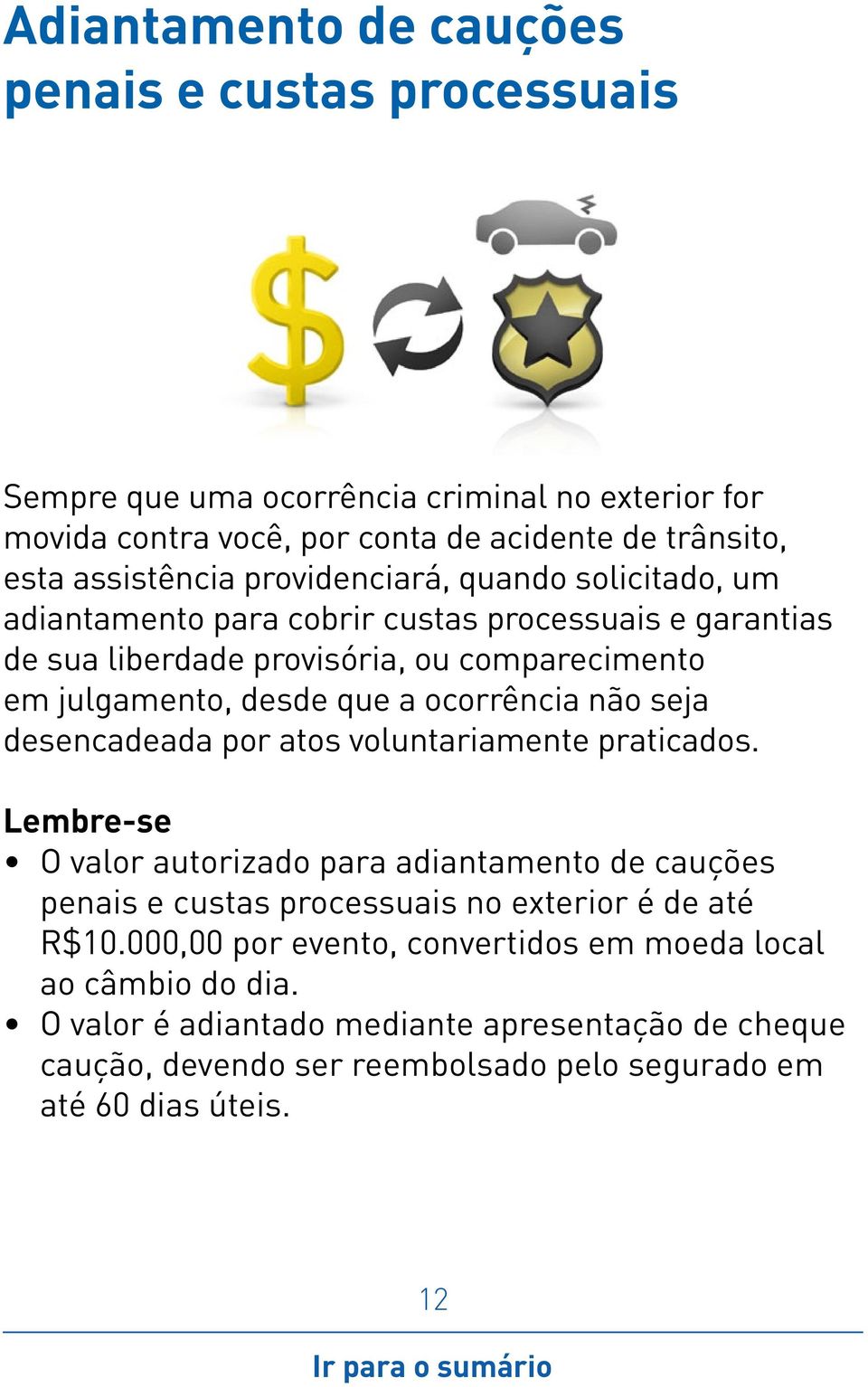 Adiantamento de cauções penais e custas processuais

Sempre que uma ocorrência criminal no exterior for movida contra você, por conta de acidente de trânsito, esta assistência providenciará, quando solicitado, um adiantamento para cobrir custas processuais e garantias de sua liberdade provisória, ou comparecimento em julgamento, desde que a ocorrência não seja desencadeada por atos voluntariamente praticados.

Lembre-se
• O valor autorizado para adiantamento de cauções penais e custas processuais no exterior é de até R$10.000,00 por evento, convertidos em moeda local ao câmbio do dia.
• O valor é adiantado mediante apresentação de cheque caução, devendo ser reembolsado pelo segurado em até 60 dias úteis.

12

Ir para o sumário